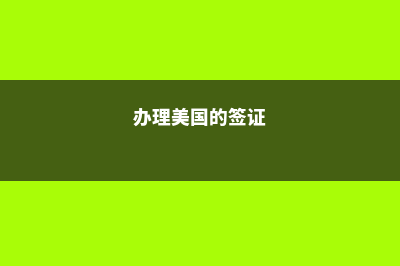 办理美国的签证